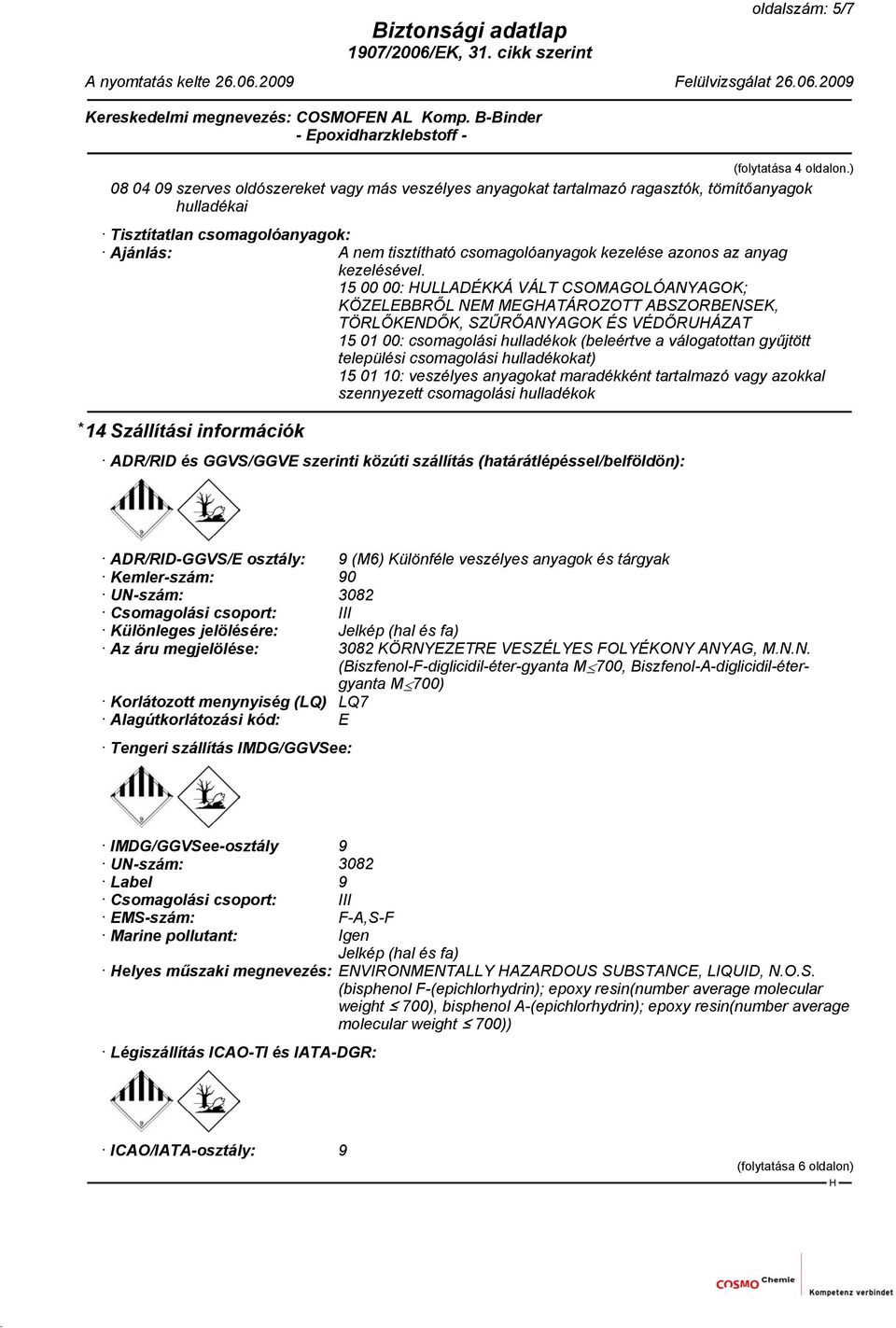 oldalszám: 5/7

Biztonsági adatlap
1907/2006/EK, 31. cikk szerint

A nyomtatás kelte 26.06.2009
Felülvizsgálat 26.06.2009

Kereskedelmi megnevezés: COSMOFEN AL Komp. B-Binder
- Epoxidharzklebstoff -

(folytatása 4 oldalon.)

08 04 09 szerves oldószereket vagy más veszélyes anyagokat tartalmazó ragasztók, tömítőanyagok hulladékai

· Tisztítatlan csomagolóanyagok:
· Ajánlás: A nem tisztítható csomagolóanyagok kezelése azonos az anyag kezelésével.
15 00 00: HULLADÉKKÁ VÁLT CSOMAGOLÓANYAGOK; KÖZELEBBRŐL NEM MEGHATÁROZOTT ABSZORBENSEK, TÖRLŐKENDŐK, SZŰRŐANYAGOK ÉS VÉDŐRUHÁZAT
15 01 00: csomagolási hulladékok (beleértve a válogatottan gyűjtött települési csomagolási hulladékokat)
15 01 10: veszélyes anyagokat maradékként tartalmazó vagy azokkal szennyezett csomagolási hulladékok

* 14 Szállítási információk

· ADR/RID és GGVS/GGVE szerinti közúti szállítás (határátlépéssel/belföldön):

9

· ADR/RID-GGVS/E osztály: 9 (M6) Különféle veszélyes anyagok és tárgyak
· Kemler-szám: 90
· UN-szám: 3082
· Csomagolási csoport: III
· Különleges jelölésére: Jelkép (hal és fa)
· Az áru megjelölése: 3082 KÖRNYEZETRE VESZÉLYES FOLYÉKONY ANYAG, M.N.N. (Biszfenol-F-diglicidil-éter-gyanta M$\leq$700, Biszfenol-A-diglicidil-éter-gyanta M$\leq$700)
· Korlátozott menynyiség (LQ) LQ7
· Alagútkorlátozási kód: E

· Tengeri szállítás IMDG/GGVSee:

9

· IMDG/GGVSee-osztály 9
· UN-szám: 3082
· Label 9
· Csomagolási csoport: III
· EMS-szám: F-A,S-F
· Marine pollutant: Igen
Jelkép (hal és fa)
· Helyes műszaki megnevezés: ENVIRONMENTALLY HAZARDOUS SUBSTANCE, LIQUID, N.O.S. (bisphenol F-(epichlorhydrin); epoxy resin(number average molecular weight $\leq$ 700), bisphenol A-(epichlorhydrin); epoxy resin(number average molecular weight $\leq$ 700))

· Légiszállítás ICAO-TI és IATA-DGR:

9

· ICAO/IATA-osztály: 9

(folytatása 6 oldalon)

H

COSMO Chemie
Kompetenz verbindet